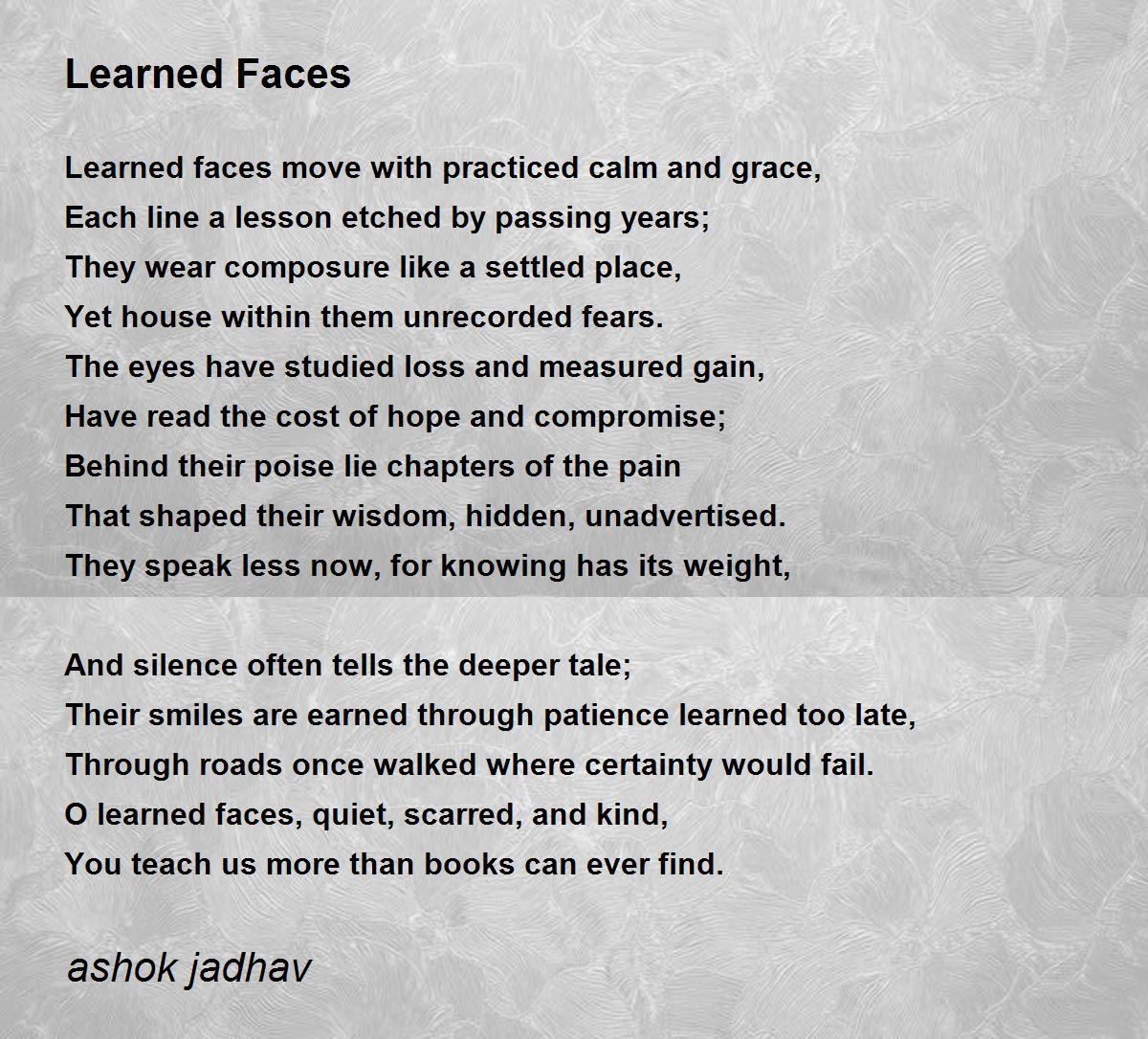 Learned Faces

Learned faces move with practiced calm and grace,
Each line a lesson etched by passing years;
They wear composure like a settled place,
Yet house within them unrecorded fears.
The eyes have studied loss and measured gain,
Have read the cost of hope and compromise;
Behind their poise lie chapters of the pain
That shaped their wisdom, hidden, unadvertised.
They speak less now, for knowing has its weight,

And silence often tells the deeper tale;
Their smiles are earned through patience learned too late,
Through roads once walked where certainty would fail.
O learned faces, quiet, scarred, and kind,
You teach us more than books can ever find.

ashok jadhav